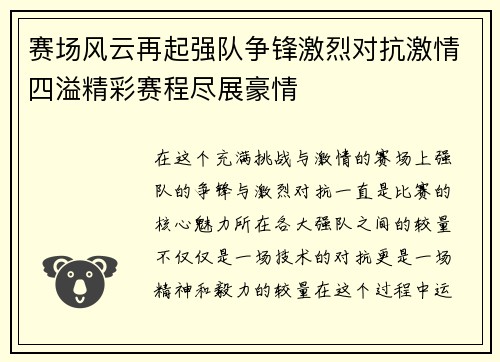 赛场风云再起强队争锋激烈对抗激情四溢精彩赛程尽展豪情

在这个充满挑战与激情的赛场上强队的争锋与激烈对抗一直是比赛的核心魅力所在各大强队之间的较量不仅仅是一场技术的对抗更是一场精神和毅力的较量在这个过程中运